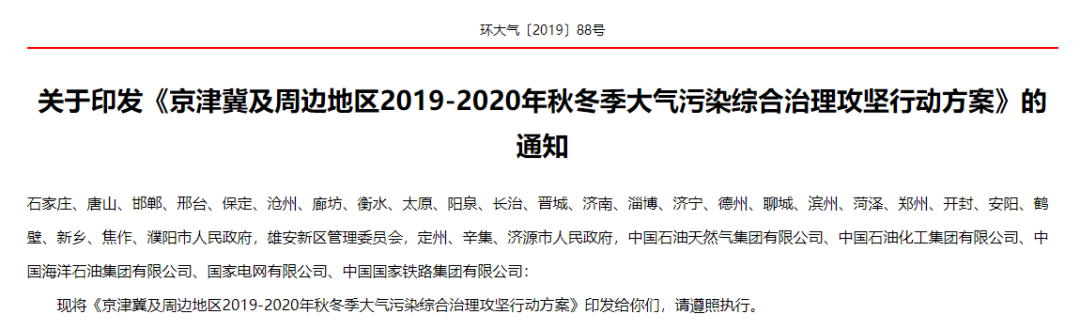 环大气〔2019〕88号

关于印发《京津冀及周边地区2019-2020年秋冬季大气污染综合治理攻坚行动方案》的通知

石家庄、唐山、邯郸、邢台、保定、沧州、廊坊、衡水、太原、阳泉、长治、晋城、济南、淄博、济宁、德州、聊城、滨州、菏泽、郑州、开封、安阳、鹤壁、新乡、焦作、濮阳市人民政府，雄安新区管理委员会，定州、辛集、济源市人民政府，中国石油天然气集团有限公司、中国石油化工集团有限公司、中国海洋石油集团有限公司、国家电网有限公司、中国国家铁路集团有限公司：

现将《京津冀及周边地区2019-2020年秋冬季大气污染综合治理攻坚行动方案》印发给你们，请遵照执行。